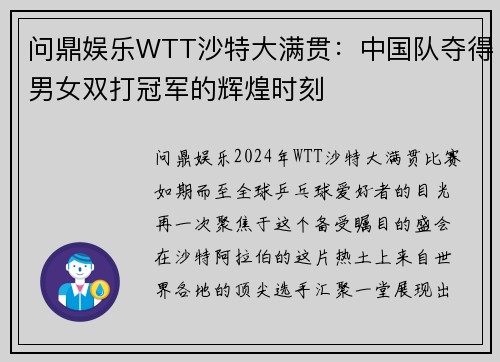 问鼎娱乐WTT沙特大满贯：中国队夺得男女双打冠军的辉煌时刻

问鼎娱乐2024年WTT沙特大满贯比赛如期而至全球乒乓球爱好者的目光再一次聚焦于这个备受瞩目的盛会在沙特阿拉伯的这片热土上来自世界各地的顶尖选手汇聚一堂展现出